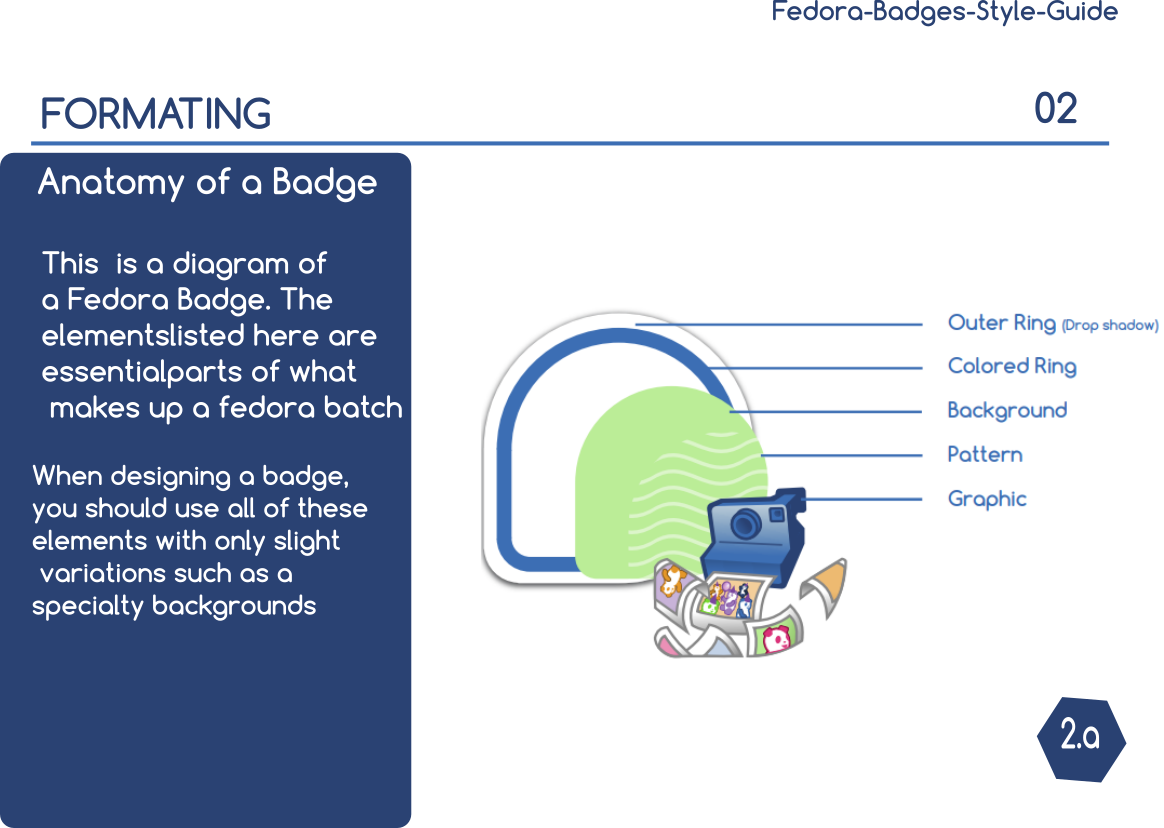 Fedora-Badges-Style-Guide

FORMATING

02

Anatomy of a Badge

This is a diagram of a Fedora Badge. The elementslisted here are essentialparts of what makes up a fedora batch

When designing a badge, you should use all of these elements with only slight variations such as a specialty backgrounds

Outer Ring (Drop shadow)
Colored Ring
Background
Pattern
Graphic

2.a